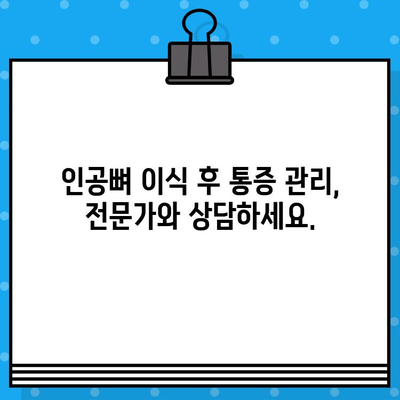 인공뼈 이식 후 통증 관리,
전문가와 상담하세요.